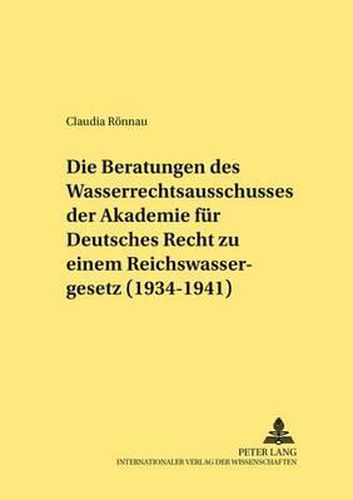 Claudia Rönnau

Die Beratungen des Wasserrechtsausschusses der Akademie für Deutsches Recht zu einem Reichswassergesetz (1934-1941)

PETER LANG
INTERNATIONALER VERLAG DER WISSENSCHAFTEN